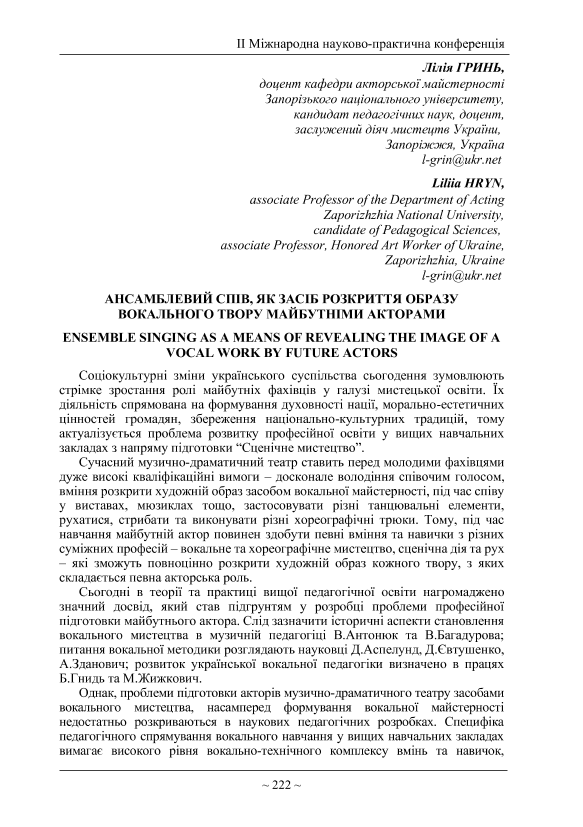 ІІ Міжнародна науково-практична конференція

Лілія ГРИНЬ,
доцент кафедри акторської майстерності
Запорізького національного університету,
кандидат педагогічних наук, доцент,
заслужений діяч мистецтв України,
Запоріжжя, Україна
l-grin@ukr.net

Liliia HRYN,
associate Professor of the Department of Acting
Zaporizhzhia National University,
candidate of Pedagogical Sciences,
associate Professor, Honored Art Worker of Ukraine,
Zaporizhzhia, Ukraine
l-grin@ukr.net

АНСАМБЛЕВИЙ СПІВ, ЯК ЗАСІБ РОЗКРИТТЯ ОБРАЗУ ВОКАЛЬНОГО ТВОРУ МАЙБУТНІМИ АКТОРАМИ

ENSEMBLE SINGING AS A MEANS OF REVEALING THE IMAGE OF A VOCAL WORK BY FUTURE ACTORS

Соціокультурні зміни українського суспільства сьогодення зумовлюють стрімке зростання ролі майбутніх фахівців у галузі мистецької освіти. Їх діяльність спрямована на формування духовності нації, морально-естетичних цінностей громадян, збереження національно-культурних традицій, тому актуалізується проблема розвитку професійної освіти у вищих навчальних закладах з напряму підготовки “Сценічне мистецтво”.

Сучасний музично-драматичний театр ставить перед молодими фахівцями дуже високі кваліфікаційні вимоги – досконале володіння співочим голосом, вміння розкрити художній образ засобом вокальної майстерності, під час співу у виставах, мюзиклах тощо, застосовувати різні танцювальні елементи, рухатися, стрибати та виконувати різні хореографічні трюки. Тому, під час навчання майбутній актор повинен здобути певні вміння та навички з різних суміжних професій – вокальне та хореографічне мистецтво, сценічна дія та рух – які зможуть повноцінно розкрити художній образ кожного твору, з яких складається певна акторська роль.

Сьогодні в теорії та практиці вищої педагогічної освіти нагромаджено значний досвід, який став підґрунтям у розробці проблеми професійної підготовки майбутнього актора. Слід зазначити історичні аспекти становлення вокального мистецтва в музичній педагогіці В.Антонюк та В.Багадурова; питання вокальної методики розглядають науковці Д.Аспелунд, Д.Євтушенко, А.Зданович; розвиток української вокальної педагогіки визначено в працях Б.Гнидь та М.Жижкович.

Однак, проблеми підготовки акторів музично-драматичного театру засобами вокального мистецтва, насамперед формування вокальної майстерності недостатньо розкриваються в наукових педагогічних розробках. Специфіка педагогічного спрямування вокального навчання у вищих навчальних закладах вимагає високого рівня вокально-технічного комплексу вмінь та навичок,

~ 222 ~